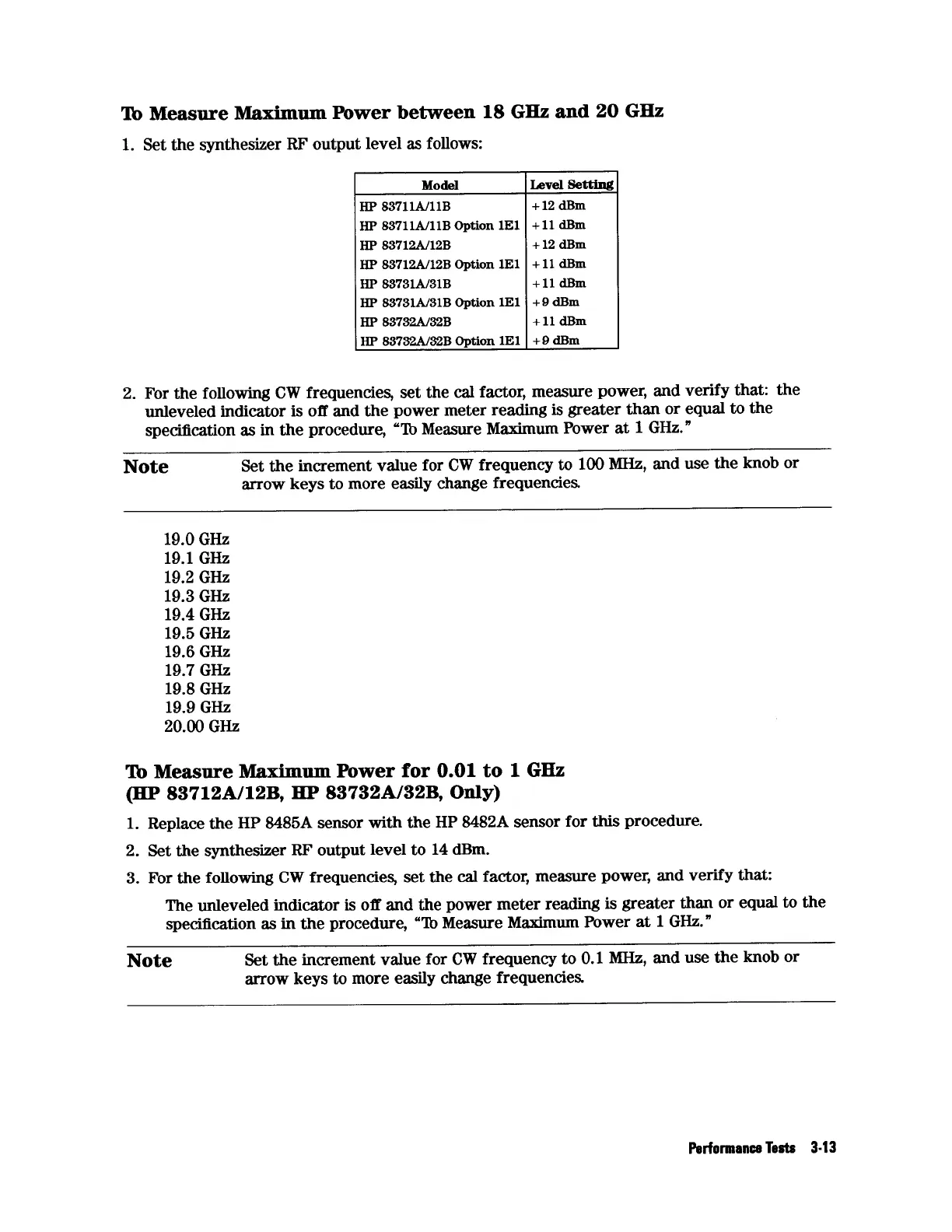 To Measure Maximum Power between 18 GHz and 20 GHz

1. Set the synthesizer RF output level as follows:

| Model | Level Setting |
|---|---|
| HP 83711A/11B | +12 dBm |
| HP 83711A/11B Option 1E1 | +11 dBm |
| HP 83712A/12B | +12 dBm |
| HP 83712A/12B Option 1E1 | +11 dBm |
| HP 83731A/31B | +11 dBm |
| HP 83731A/31B Option 1E1 | +9 dBm |
| HP 83732A/32B | +11 dBm |
| HP 83732A/32B Option 1E1 | +9 dBm |

2. For the following CW frequencies, set the cal factor, measure power, and verify that: the unleveled indicator is off and the power meter reading is greater than or equal to the specification as in the procedure, "To Measure Maximum Power at 1 GHz."

Note Set the increment value for CW frequency to 100 MHz, and use the knob or arrow keys to more easily change frequencies.

19.0 GHz
19.1 GHz
19.2 GHz
19.3 GHz
19.4 GHz
19.5 GHz
19.6 GHz
19.7 GHz
19.8 GHz
19.9 GHz
20.00 GHz

To Measure Maximum Power for 0.01 to 1 GHz
(HP 83712A/12B, HP 83732A/32B, Only)

1. Replace the HP 8485A sensor with the HP 8482A sensor for this procedure.
2. Set the synthesizer RF output level to 14 dBm.
3. For the following CW frequencies, set the cal factor, measure power, and verify that:

The unleveled indicator is off and the power meter reading is greater than or equal to the specification as in the procedure, "To Measure Maximum Power at 1 GHz."

Note Set the increment value for CW frequency to 0.1 MHz, and use the knob or arrow keys to more easily change frequencies.

Performance Tests 3-13